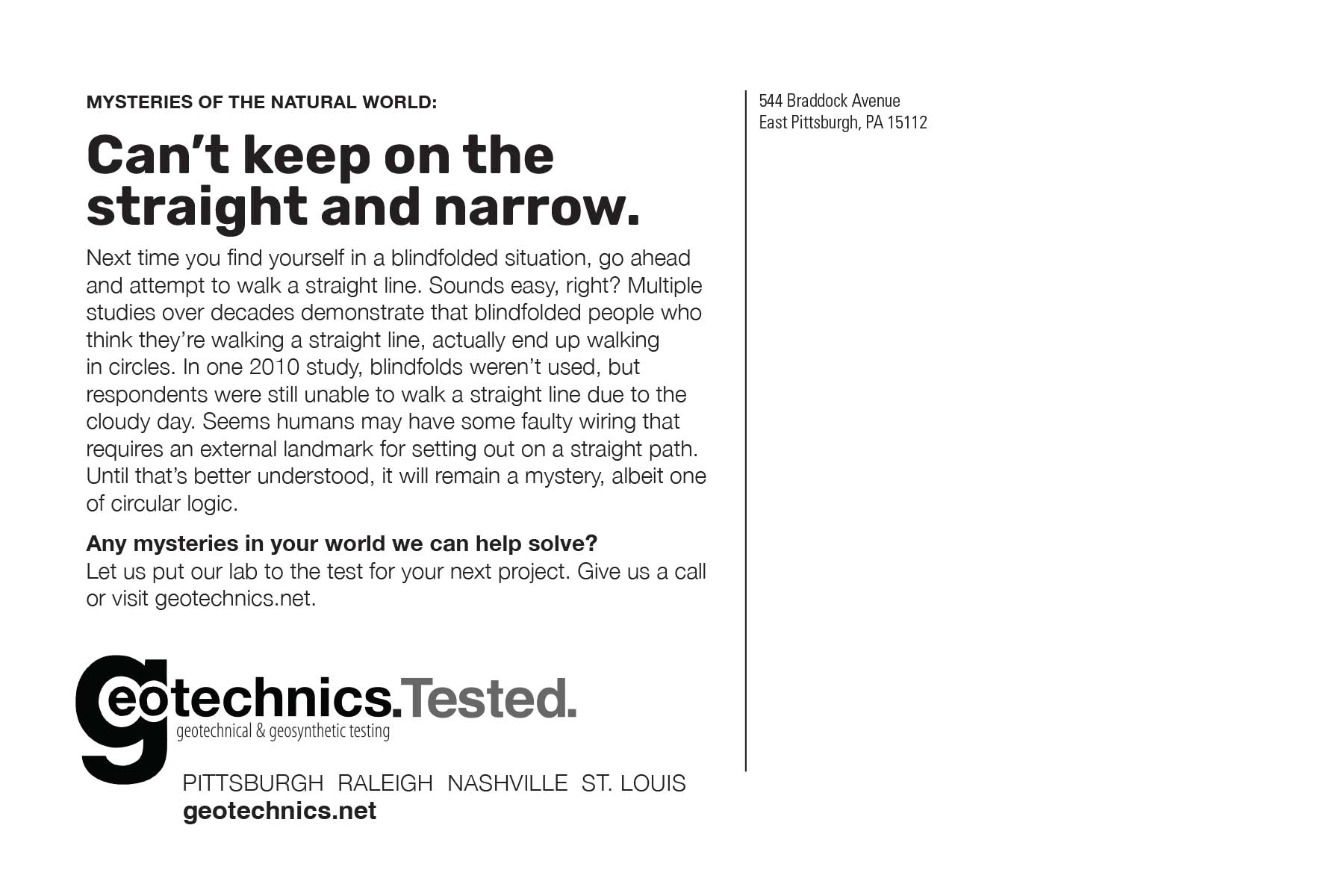 MYSTERIES OF THE NATURAL WORLD:

Can’t keep on the straight and narrow.

Next time you find yourself in a blindfolded situation, go ahead and attempt to walk a straight line. Sounds easy, right? Multiple studies over decades demonstrate that blindfolded people who think they’re walking a straight line, actually end up walking in circles. In one 2010 study, blindfolds weren’t used, but respondents were still unable to walk a straight line due to the cloudy day. Seems humans may have some faulty wiring that requires an external landmark for setting out on a straight path. Until that’s better understood, it will remain a mystery, albeit one of circular logic.

Any mysteries in your world we can help solve?
Let us put our lab to the test for your next project. Give us a call or visit geotechnics.net.

geotechnics.Tested.
geotechnical & geosynthetic testing

PITTSBURGH RALEIGH NASHVILLE ST. LOUIS
geotechnics.net

544 Braddock Avenue
East Pittsburgh, PA 15112